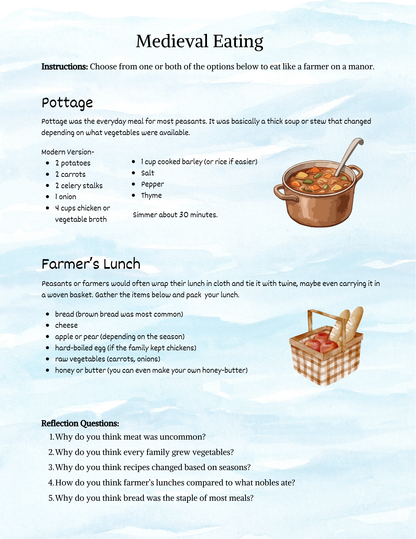 Medieval Eating

Instructions: Choose from one or both of the options below to eat like a farmer on a manor.

Pottage

Pottage was the everyday meal for most peasants. It was basically a thick soup or stew that changed depending on what vegetables were available.

Modern Version-
• 2 potatoes
• 2 carrots
• 2 celery stalks
• 1 onion
• 4 cups chicken or vegetable broth
• 1 cup cooked barley (or rice if easier)
• Salt
• Pepper
• Thyme

Simmer about 30 minutes.

Farmer's Lunch

Peasants or farmers would often wrap their lunch in cloth and tie it with twine, maybe even carrying it in a woven basket. Gather the items below and pack your lunch.

• bread (brown bread was most common)
• cheese
• apple or pear (depending on the season)
• hard-boiled egg (if the family kept chickens)
• raw vegetables (carrots, onions)
• honey or butter (you can even make your own honey-butter)

Reflection Questions:
1. Why do you think meat was uncommon?
2. Why do you think every family grew vegetables?
3. Why do you think recipes changed based on seasons?
4. How do you think farmer's lunches compared to what nobles ate?
5. Why do you think bread was the staple of most meals?